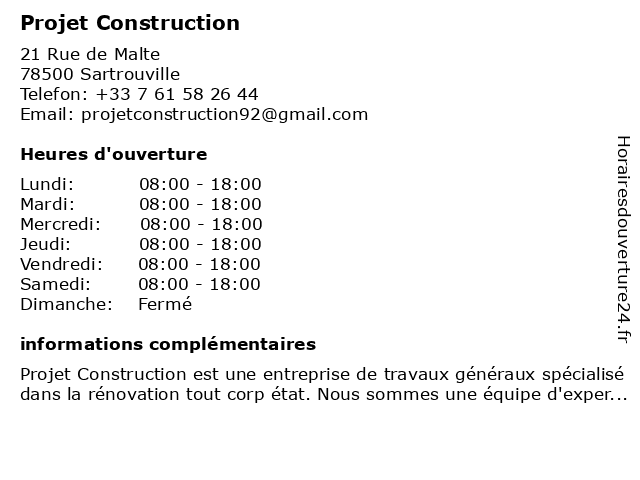 Projet Construction

21 Rue de Malte
78500 Sartrouville
Telefon: +33 7 61 58 26 44
Email: projetconstruction92@gmail.com

Heures d'ouverture

| Lundi: | 08:00 - 18:00 |
|---|---|
| Mardi: | 08:00 - 18:00 |
| Mercredi: | 08:00 - 18:00 |
| Jeudi: | 08:00 - 18:00 |
| Vendredi: | 08:00 - 18:00 |
| Samedi: | 08:00 - 18:00 |
| Dimanche: | Fermé |

informations complémentaires

Projet Construction est une entreprise de travaux généraux spécialisé dans la rénovation tout corp état. Nous sommes une équipe d'exper...

Horairesdouverture24.fr